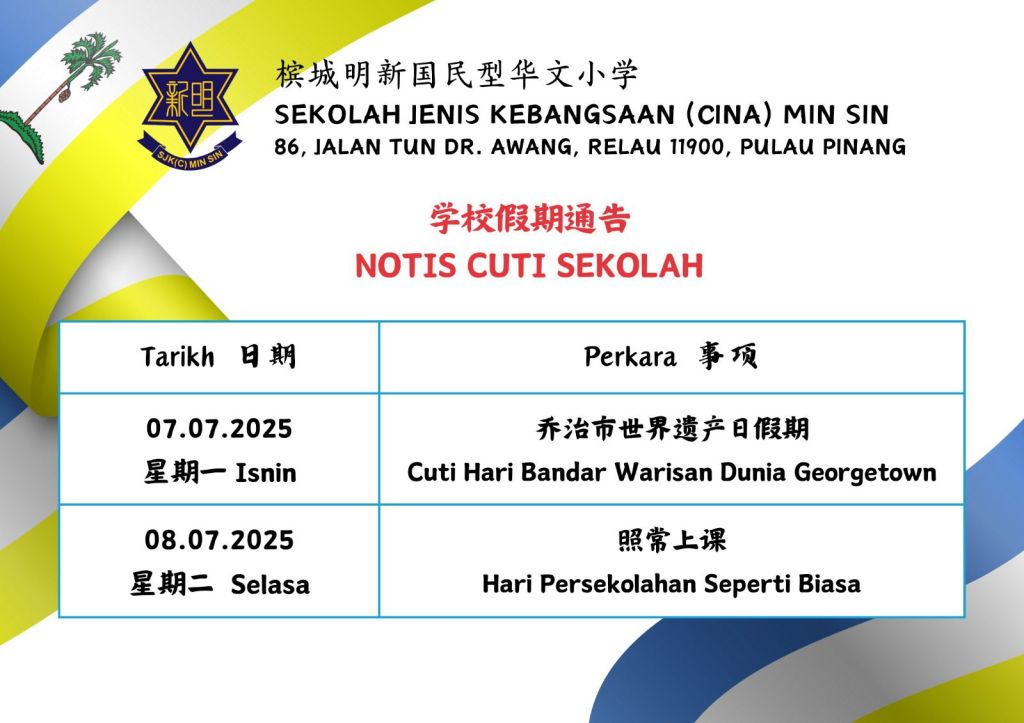 新明
SJK(C) MIN SIN

槟城明新国民型华文小学
SEKOLAH JENIS KEBANGSAAN (CINA) MIN SIN
86, JALAN TUN DR. AWANG, RELAU 11900, PULAU PINANG

学校假期通告
NOTIS CUTI SEKOLAH

| Tarikh 日期 | Perkara 事项 |
|---|---|
| 07.07.2025 星期一 Isnin | 乔治市世界遗产日假期 Cuti Hari Bandar Warisan Dunia Georgetown |
| 08.07.2025 星期二 Selasa | 照常上课 Hari Persekolahan Seperti Biasa |